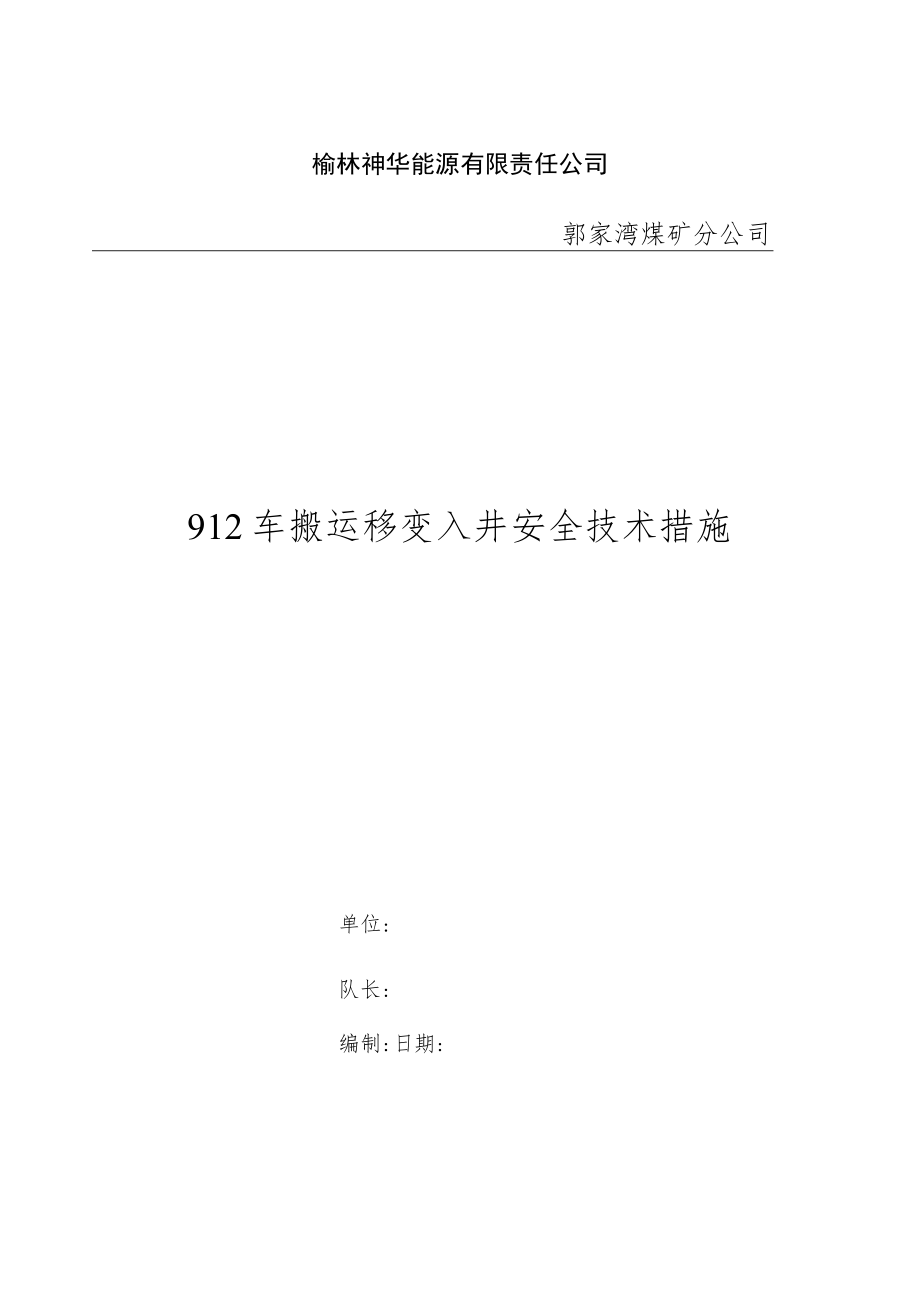 榆林神华能源有限责任公司

郭家湾煤矿分公司

912车搬运移变入井安全技术措施

单位：

队长：

编制：日期：